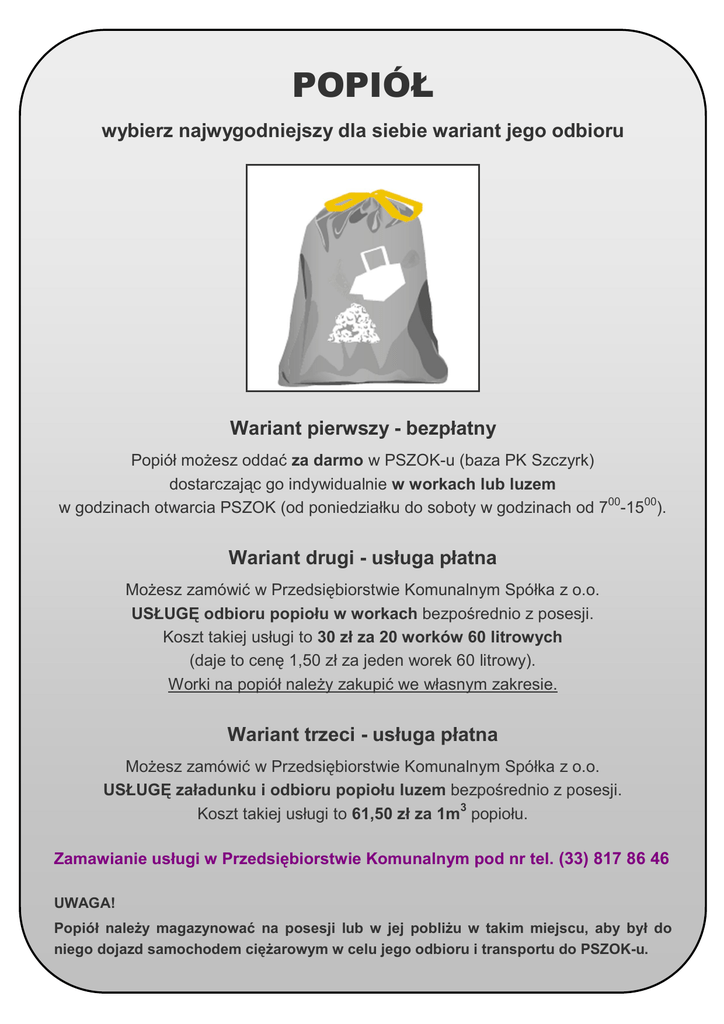 POPIÓŁ

wybierz najwygodniejszy dla siebie wariant jego odbioru

Wariant pierwszy - bezpłatny

Popiół możesz oddać za darmo w PSZOK-u (baza PK Szczyrk) dostarczając go indywidualnie w workach lub luzem w godzinach otwarcia PSZOK (od poniedziałku do soboty w godzinach od $7^{00}$-$15^{00}$).

Wariant drugi - usługa płatna

Możesz zamówić w Przedsiębiorstwie Komunalnym Spółka z o.o. USŁUGĘ odbioru popiołu w workach bezpośrednio z posesji. Koszt takiej usługi to 30 zł za 20 worków 60 litrowych (daje to cenę 1,50 zł za jeden worek 60 litrowy). Worki na popiół należy zakupić we własnym zakresie.

Wariant trzeci - usługa płatna

Możesz zamówić w Przedsiębiorstwie Komunalnym Spółka z o.o. USŁUGĘ załadunku i odbioru popiołu luzem bezpośrednio z posesji. Koszt takiej usługi to 61,50 zł za $1m^3$ popiołu.

Zamawianie usługi w Przedsiębiorstwie Komunalnym pod nr tel. (33) 817 86 46

UWAGA!

Popiół należy magazynować na posesji lub w jej pobliżu w takim miejscu, aby był do niego dojazd samochodem ciężarowym w celu jego odbioru i transportu do PSZOK-u.